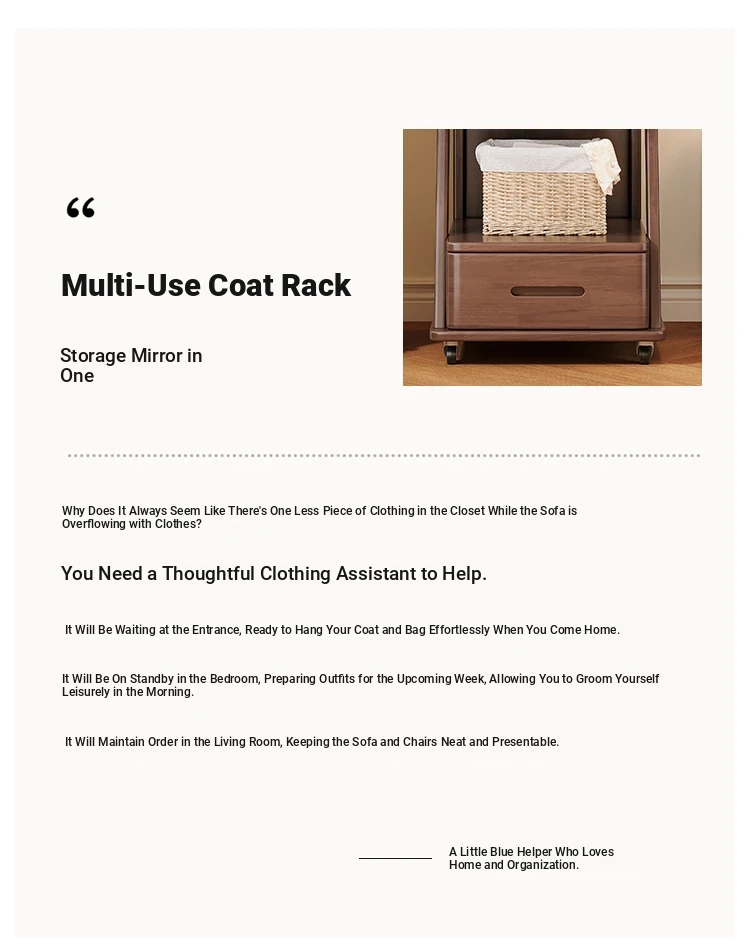 “

Multi-Use Coat Rack

Storage Mirror in One

Why Does It Always Seem Like There's One Less Piece of Clothing in the Closet While the Sofa is Overflowing with Clothes?

You Need a Thoughtful Clothing Assistant to Help.

It Will Be Waiting at the Entrance, Ready to Hang Your Coat and Bag Effortlessly When You Come Home.

It Will Be On Standby in the Bedroom, Preparing Outfits for the Upcoming Week, Allowing You to Groom Yourself Leisurely in the Morning.

It Will Maintain Order in the Living Room, Keeping the Sofa and Chairs Neat and Presentable.

A Little Blue Helper Who Loves Home and Organization.